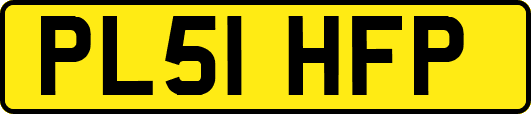 PL51 HFP